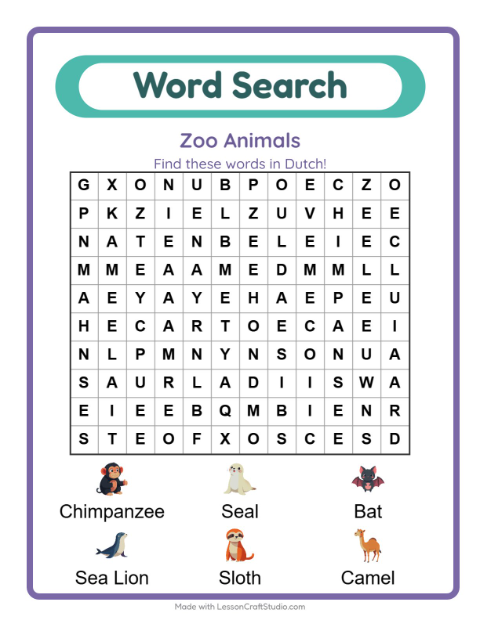 Word Search

Zoo Animals

Find these words in Dutch!

| G | X | O | N | U | B | P | O | E | C | Z | O |
|---|---|---|---|---|---|---|---|---|---|---|---|
| P | K | Z | I | E | L | Z | U | V | H | E | E |
| N | A | T | E | N | B | E | L | E | I | E | C |
| M | M | E | A | A | M | E | D | M | M | L | L |
| A | E | Y | A | Y | E | H | A | E | P | E | U |
| H | E | C | A | R | T | O | E | C | A | E | I |
| N | L | P | M | N | Y | N | S | O | N | U | A |
| S | A | U | R | L | A | D | I | I | S | W | A |
| E | I | E | E | B | Q | M | B | I | E | N | R |
| S | T | E | O | F | X | O | S | C | E | S | D |

Chimpanzee
Seal
Bat
Sea Lion
Sloth
Camel

Made with LessonCraftStudio.com